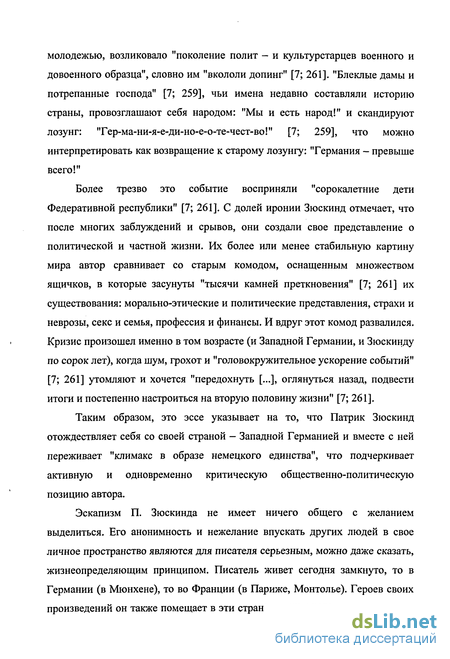 молодежью, возликовало "поколение полит – и культурстарцев военного и довоенного образца", словно им "вкололи допинг" [7; 261]. "Блеклые дамы и потрепанные господа" [7; 259], чьи имена недавно составляли историю страны, провозглашают себя народом: "Мы и есть народ!" и скандируют лозунг: "Гер-ма-ни-я-е-ди-но-е-о-те-чест-во!" [7; 259], что можно интерпретировать как возвращение к старому лозунгу: "Германия – превыше всего!"

Более трезво это событие восприняли "сорокалетние дети Федеративной республики" [7; 261]. С долей иронии Зюскинд отмечает, что после многих заблуждений и срывов, они создали свое представление о политической и частной жизни. Их более или менее стабильную картину мира автор сравнивает со старым комодом, оснащенным множеством ящичков, в которые засунуты "тысячи камней преткновения" [7; 261] их существования: морально-этические и политические представления, страхи и неврозы, секс и семья, профессия и финансы. И вдруг этот комод развалился. Кризис произошел именно в том возрасте (и Западной Германии, и Зюскинду по сорок лет), когда шум, грохот и "головокружительное ускорение событий" [7; 261] утомляют и хочется "передохнуть [...], оглянуться назад, подвести итоги и постепенно настроиться на вторую половину жизни" [7; 261].

Таким образом, это эссе указывает на то, что Патрик Зюскинд отождествляет себя со своей страной – Западной Германией и вместе с ней переживает "климакс в образе немецкого единства", что подчеркивает активную и одновременно критическую общественно-политическую позицию автора.

Эскапизм П. Зюскинда не имеет ничего общего с желанием выделиться. Его анонимность и нежелание впускать других людей в свое личное пространство являются для писателя серьезным, можно даже сказать, жизнеопределяющим принципом. Писатель живет сегодня замкнуто, то в Германии (в Мюнхене), то во Франции (в Париже, Монтолье). Героев своих произведений он также помещает в эти стран

dsLib.net
библиотека диссертаций